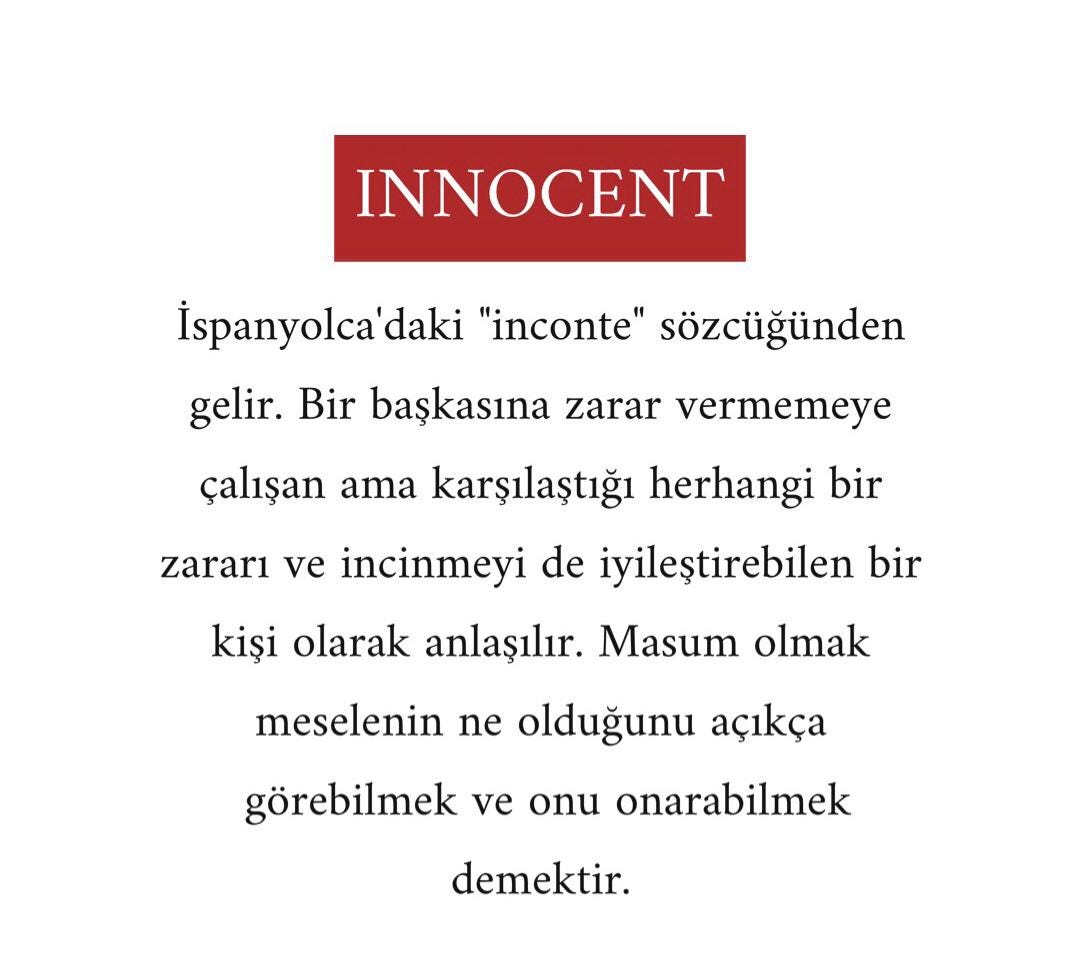 INNOCENT

İspanyolca'daki "inconte" sözcüğünden gelir. Bir başkasına zarar vermemeye çalışan ama karşılaştığı herhangi bir zararı ve incinmeyi de iyileştirebilen bir kişi olarak anlaşılır. Masum olmak meselenin ne olduğunu açıkça görebilmek ve onu onarabilmek demektir.